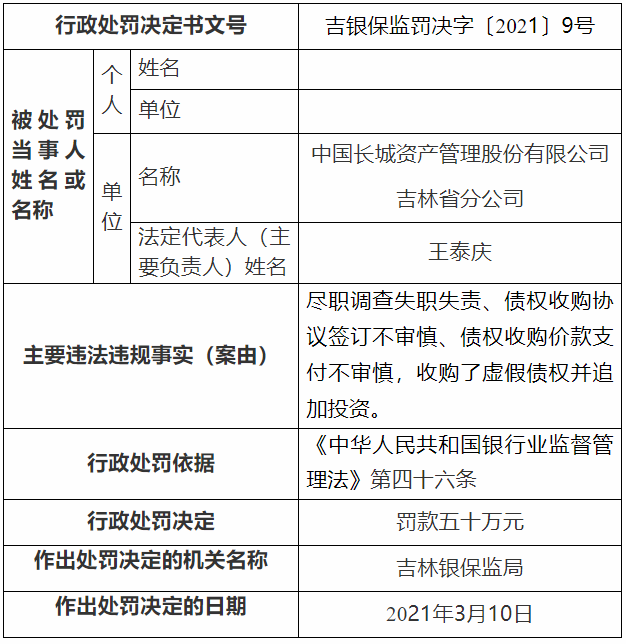 | 行政处罚决定书文号 | | | 吉银保监罚决字〔2021〕9号 |
|---|---|---|---|
| 被处罚当事人姓名或名称 | 个人 | 姓名 | |
| | | 单位 | |
| | 单位 | 名称 | 中国长城资产管理股份有限公司吉林省分公司 |
| | | 法定代表人（主要负责人）姓名 | 王泰庆 |
| 主要违法违规事实（案由） | | | 尽职调查失职失责、债权收购协议签订不审慎、债权收购价款支付不审慎，收购了虚假债权并追加投资。 |
| 行政处罚依据 | | | 《中华人民共和国银行业监督管理法》第四十六条 |
| 行政处罚决定 | | | 罚款五十万元 |
| 作出处罚决定的机关名称 | | | 吉林银保监局 |
| 作出处罚决定的日期 | | | 2021年3月10日 |